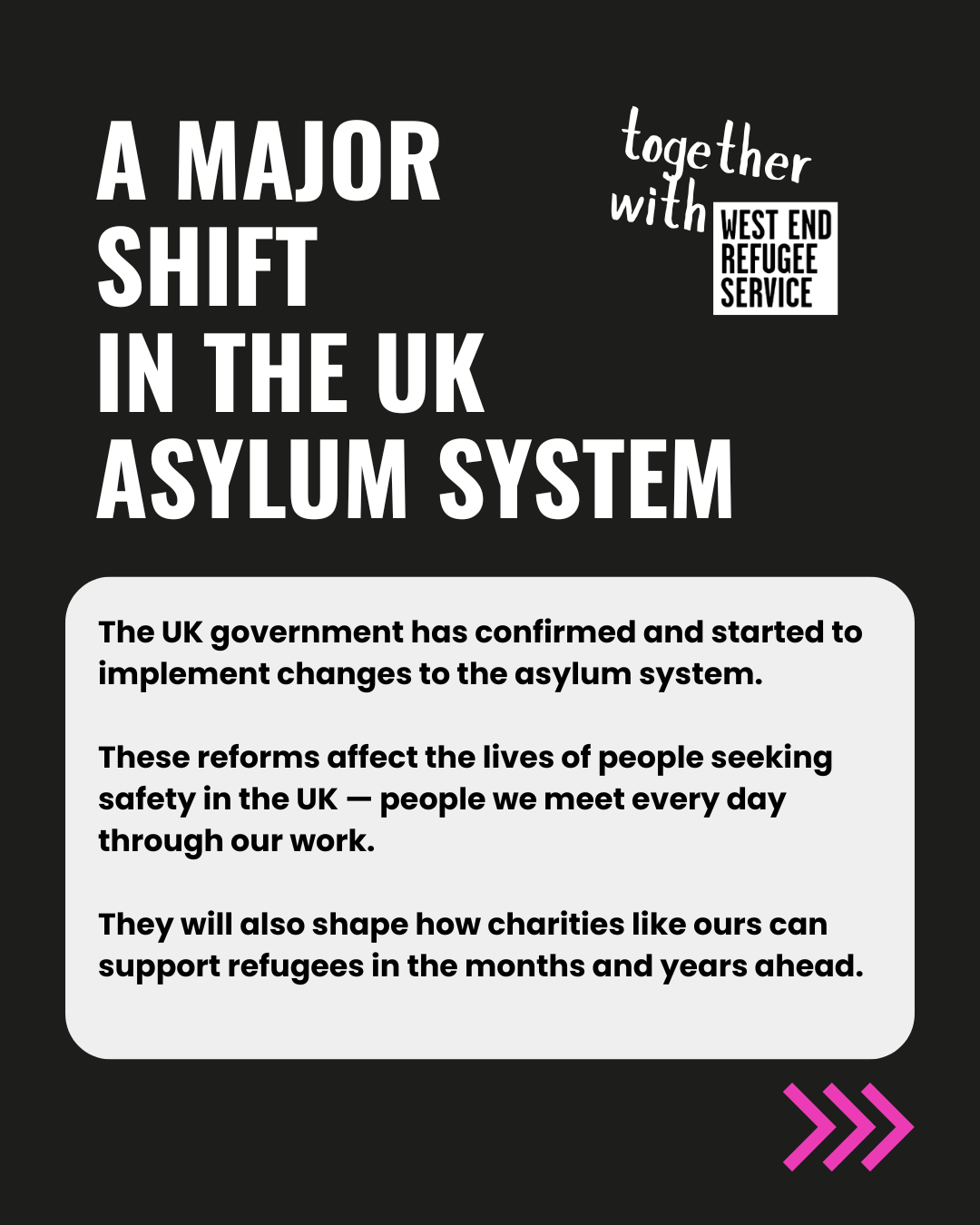 A MAJOR
SHIFT
IN THE UK
ASYLUM SYSTEM

together
with
WEST END
REFUGEE
SERVICE

The UK government has confirmed and started to implement changes to the asylum system.

These reforms affect the lives of people seeking safety in the UK — people we meet every day through our work.

They will also shape how charities like ours can support refugees in the months and years ahead.